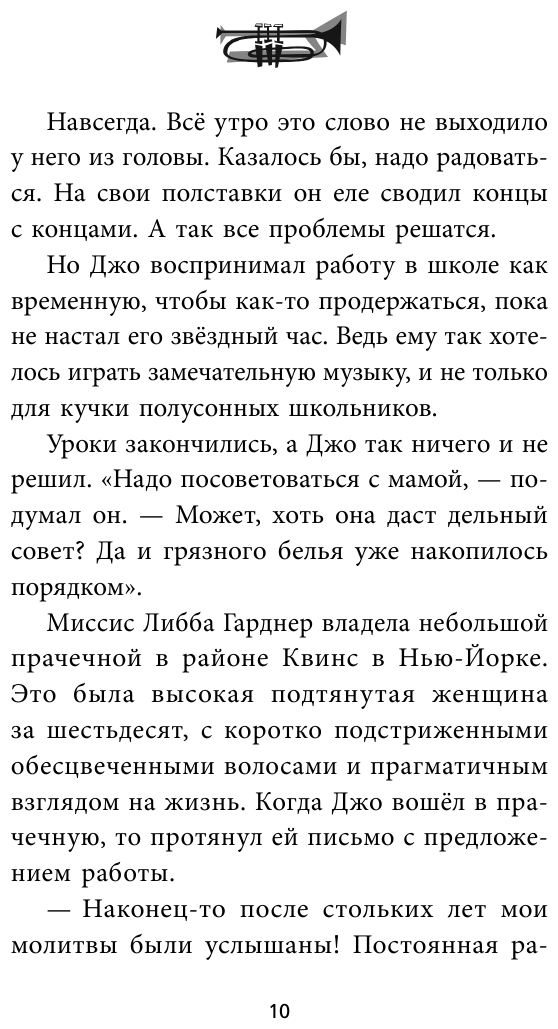 Навсегда. Всё утро это слово не выходило у него из головы. Казалось бы, надо радоваться. На свои полставки он еле сводил концы с концами. А так все проблемы решатся.

Но Джо воспринимал работу в школе как временную, чтобы как-то продержаться, пока не настал его звёздный час. Ведь ему так хотелось играть замечательную музыку, и не только для кучки полусонных школьников.

Уроки закончились, а Джо так ничего и не решил. «Надо посоветоваться с мамой, — подумал он. — Может, хоть она даст дельный совет? Да и грязного белья уже накопилось порядком».

Миссис Либба Гарднер владела небольшой прачечной в районе Квинс в Нью-Йорке. Это была высокая подтянутая женщина за шестьдесят, с коротко подстриженными обесцвеченными волосами и прагматичным взглядом на жизнь. Когда Джо вошёл в прачечную, то протянул ей письмо с предложением работы.

— Наконец-то после стольких лет мои молитвы были услышаны! Постоянная ра-

10